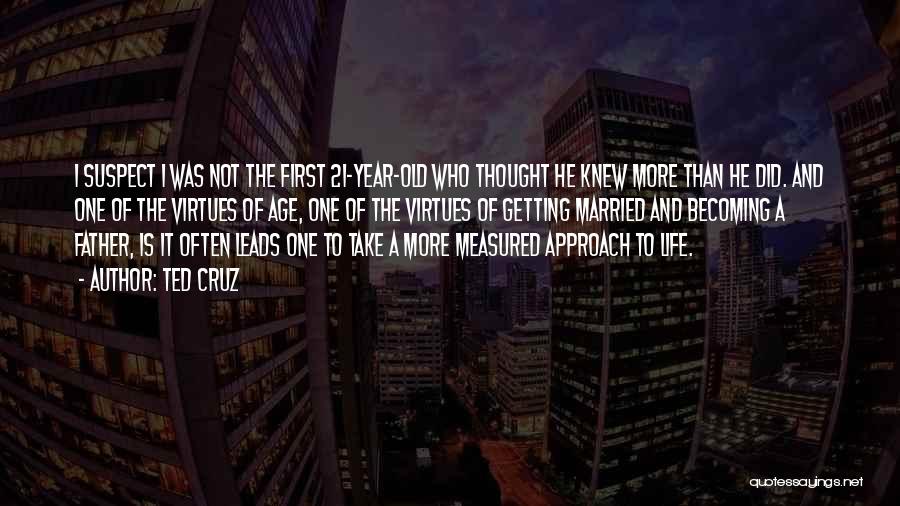 I SUSPECT I WAS NOT THE FIRST 21-YEAR-OLD WHO THOUGHT HE KNEW MORE THAN HE DID. AND ONE OF THE VIRTUES OF AGE, ONE OF THE VIRTUES OF GETTING MARRIED AND BECOMING A FATHER, IS IT OFTEN LEADS ONE TO TAKE A MORE MEASURED APPROACH TO LIFE.

- AUTHOR: TED CRUZ

quotessayings.net